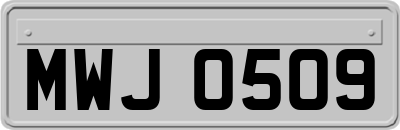 MWJ 0509